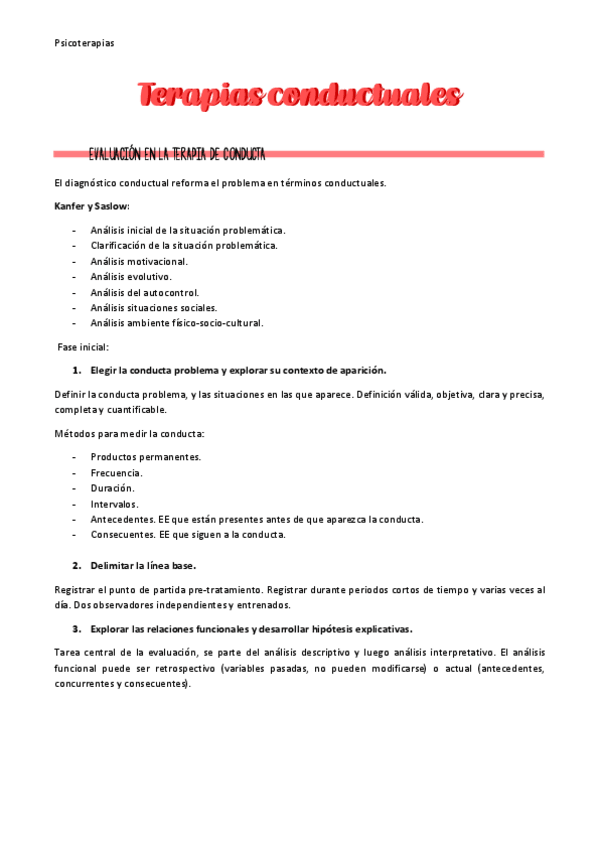 Psicoterapias

Terapias conductuales

EVALUACIÓN EN LA TERAPIA DE CONDUCTA

El diagnóstico conductual reforma el problema en términos conductuales.

Kanfer y Saslow:

- Análisis inicial de la situación problemática.
- Clarificación de la situación problemática.
- Análisis motivacional.
- Análisis evolutivo.
- Análisis del autocontrol.
- Análisis situaciones sociales.
- Análisis ambiente físico-socio-cultural.

Fase inicial:

1. Elegir la conducta problema y explorar su contexto de aparición.

Definir la conducta problema, y las situaciones en las que aparece. Definición válida, objetiva, clara y precisa, completa y cuantificable.

Métodos para medir la conducta:

- Productos permanentes.
- Frecuencia.
- Duración.
- Intervalos.
- Antecedentes. EE que están presentes antes de que aparezca la conducta.
- Consecuentes. EE que siguen a la conducta.

2. Delimitar la línea base.

Registrar el punto de partida pre-tratamiento. Registrar durante periodos cortos de tiempo y varias veces al día. Dos observadores independientes y entrenados.

3. Explorar las relaciones funcionales y desarrollar hipótesis explicativas.

Tarea central de la evaluación, se parte del análisis descriptivo y luego análisis interpretativo. El análisis funcional puede ser retrospectivo (variables pasadas, no pueden modificarse) o actual (antecedentes, concurrentes y consecuentes).